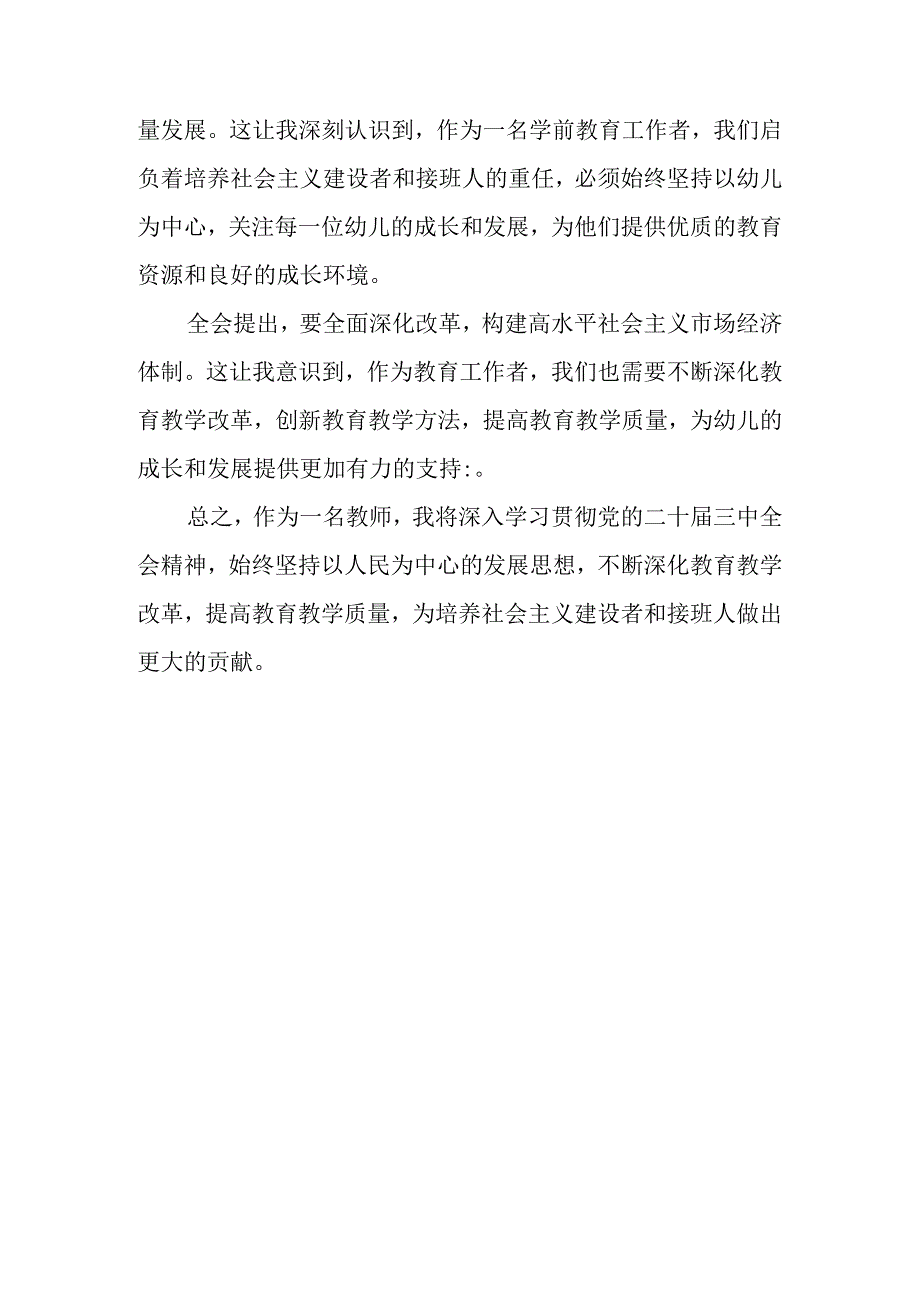 量发展。这让我深刻认识到，作为一名学前教育工作者，我们启负着培养社会主义建设者和接班人的重任，必须始终坚持以幼儿为中心，关注每一位幼儿的成长和发展，为他们提供优质的教育资源和良好的成长环境。

全会提出，要全面深化改革，构建高水平社会主义市场经济体制。这让我意识到，作为教育工作者，我们也需要不断深化教育教学改革，创新教育教学方法，提高教育教学质量，为幼儿的成长和发展提供更加有力的支持:。

总之，作为一名教师，我将深入学习贯彻党的二十届三中全会精神，始终坚持以人民为中心的发展思想，不断深化教育教学改革，提高教育教学质量，为培养社会主义建设者和接班人做出更大的贡献。